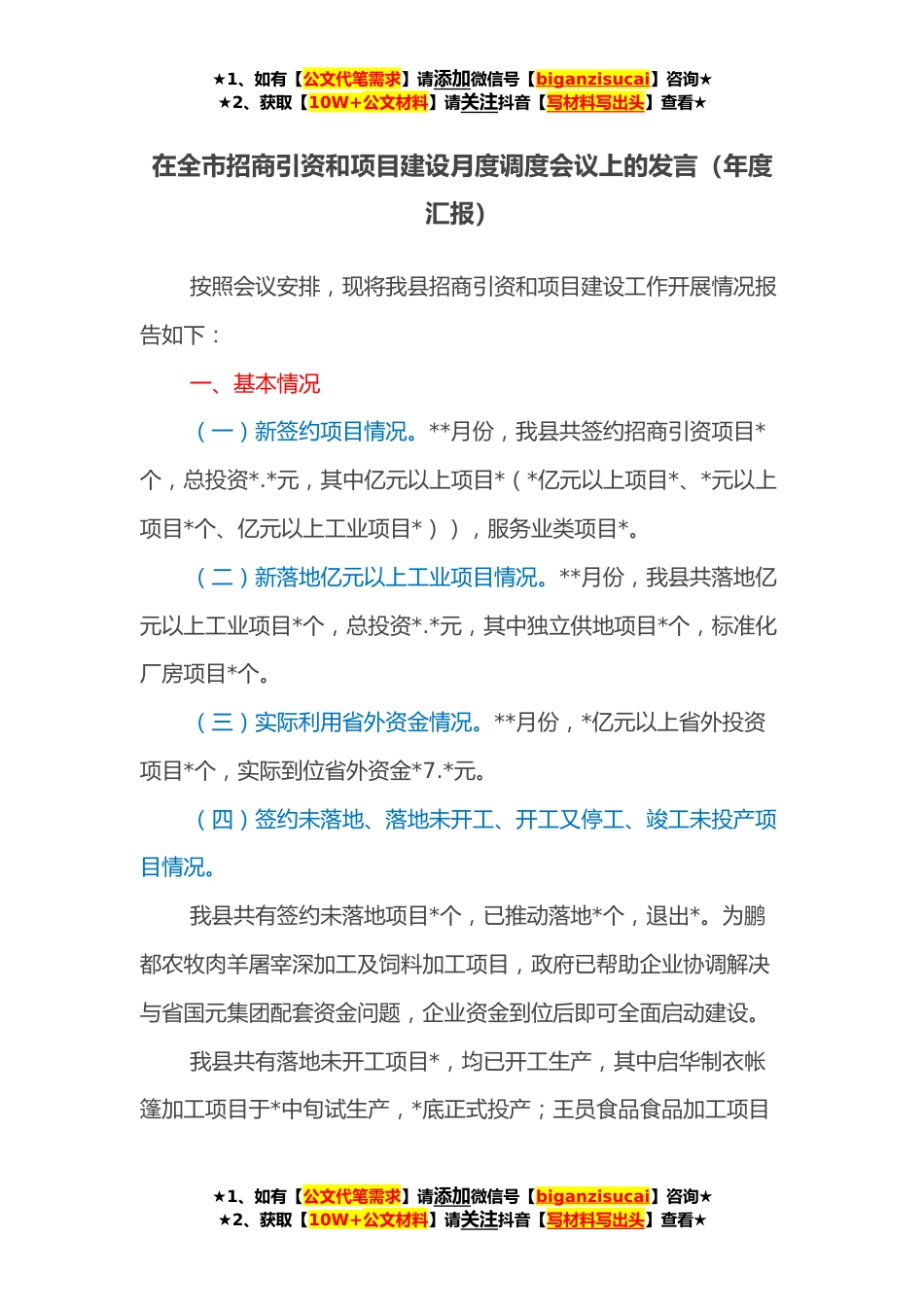 ★1、如有【公文代笔需求】请添加微信号【biganzisucai】咨询★
★2、获取【10W+公文材料】请关注抖音【写材料写出头】查看★

在全市招商引资和项目建设月度调度会议上的发言（年度汇报）

按照会议安排，现将我县招商引资和项目建设工作开展情况报告如下：

一、基本情况

（一）新签约项目情况。**月份，我县共签约招商引资项目*个，总投资*.*元，其中亿元以上项目*（*亿元以上项目*、*元以上项目*个、亿元以上工业项目*）），服务业类项目*。

（二）新落地亿元以上工业项目情况。**月份，我县共落地亿元以上工业项目*个，总投资*.*元，其中独立供地项目*个，标准化厂房项目*个。

（三）实际利用省外资金情况。**月份，*亿元以上省外投资项目*个，实际到位省外资金*7.*元。

（四）签约未落地、落地未开工、开工又停工、竣工未投产项目情况。

我县共有签约未落地项目*个，已推动落地*个，退出*。为鹏都农牧肉羊屠宰深加工及饲料加工项目，政府已帮助企业协调解决与省国元集团配套资金问题，企业资金到位后即可全面启动建设。

我县共有落地未开工项目*，均已开工生产，其中启华制衣帐篷加工项目于*中旬试生产，*底正式投产；王员食品食品加工项目

★1、如有【公文代笔需求】请添加微信号【biganzisucai】咨询★
★2、获取【10W+公文材料】请关注抖音【写材料写出头】查看★